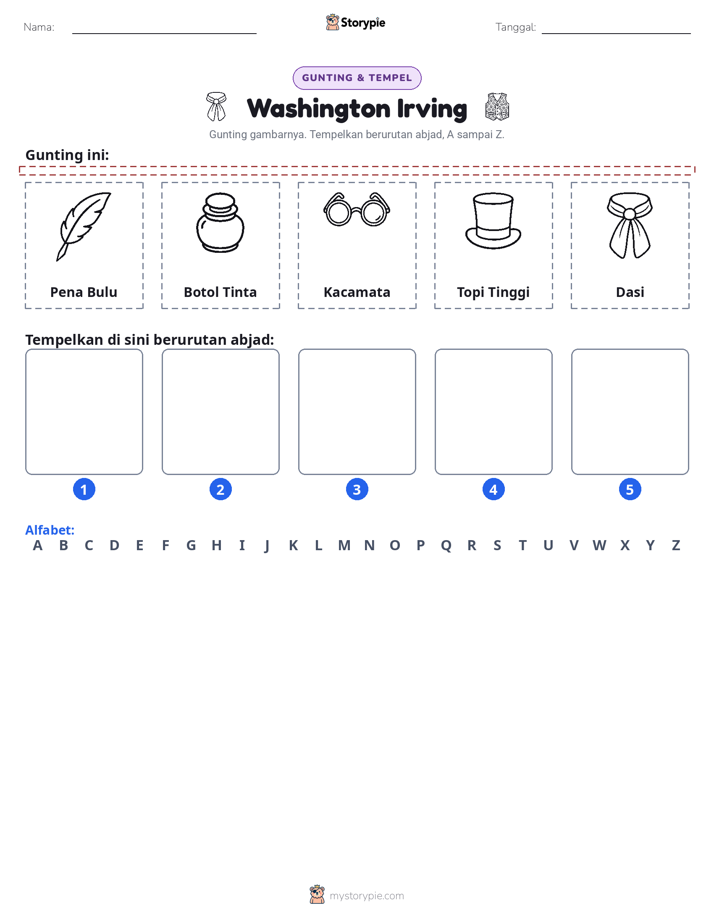 Nama: ____ Storypie Tanggal: ____

GUNTING & TEMPEL

Washington Irving

Gunting gambarnya. Tempelkan berurutan abjad, A sampai Z.

Gunting ini:

Pena Bulu

Botol Tinta

Kacamata

Topi Tinggi

Dasi

Tempelkan di sini berurutan abjad:

1

2

3

4

5

Alfabet:
A B C D E F G H I J K L M N O P Q R S T U V W X Y Z

mystorypie.com